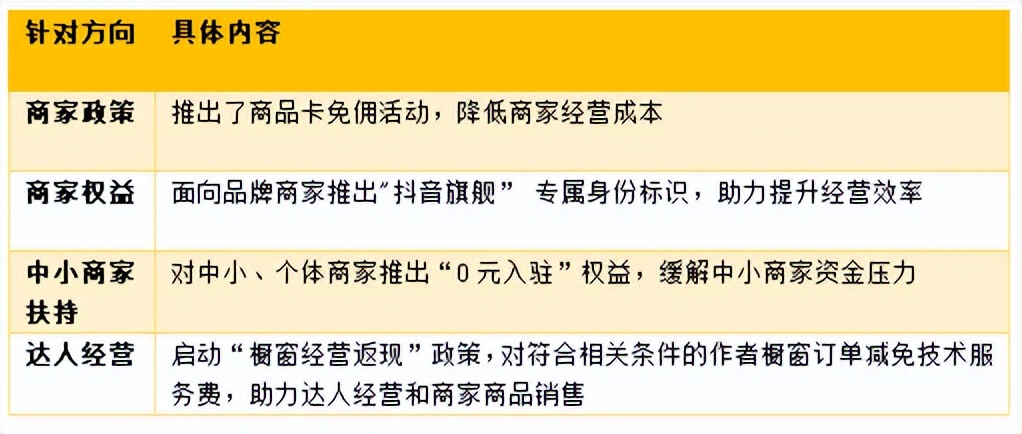 | 针对方向 | 具体内容 |
|---|---|
| 商家政策 | 推出了商品卡免佣活动，降低商家经营成本 |
| 商家权益 | 面向品牌商家推出"抖音旗舰" 专属身份标识，助力提升经营效率 |
| 中小商家扶持 | 对中小、个体商家推出“0元入驻”权益，缓解中小商家资金压力 |
| 达人经营 | 启动“橱窗经营返现”政策，对符合相关条件的作者橱窗订单减免技术服务费，助力达人经营和商家商品销售 |